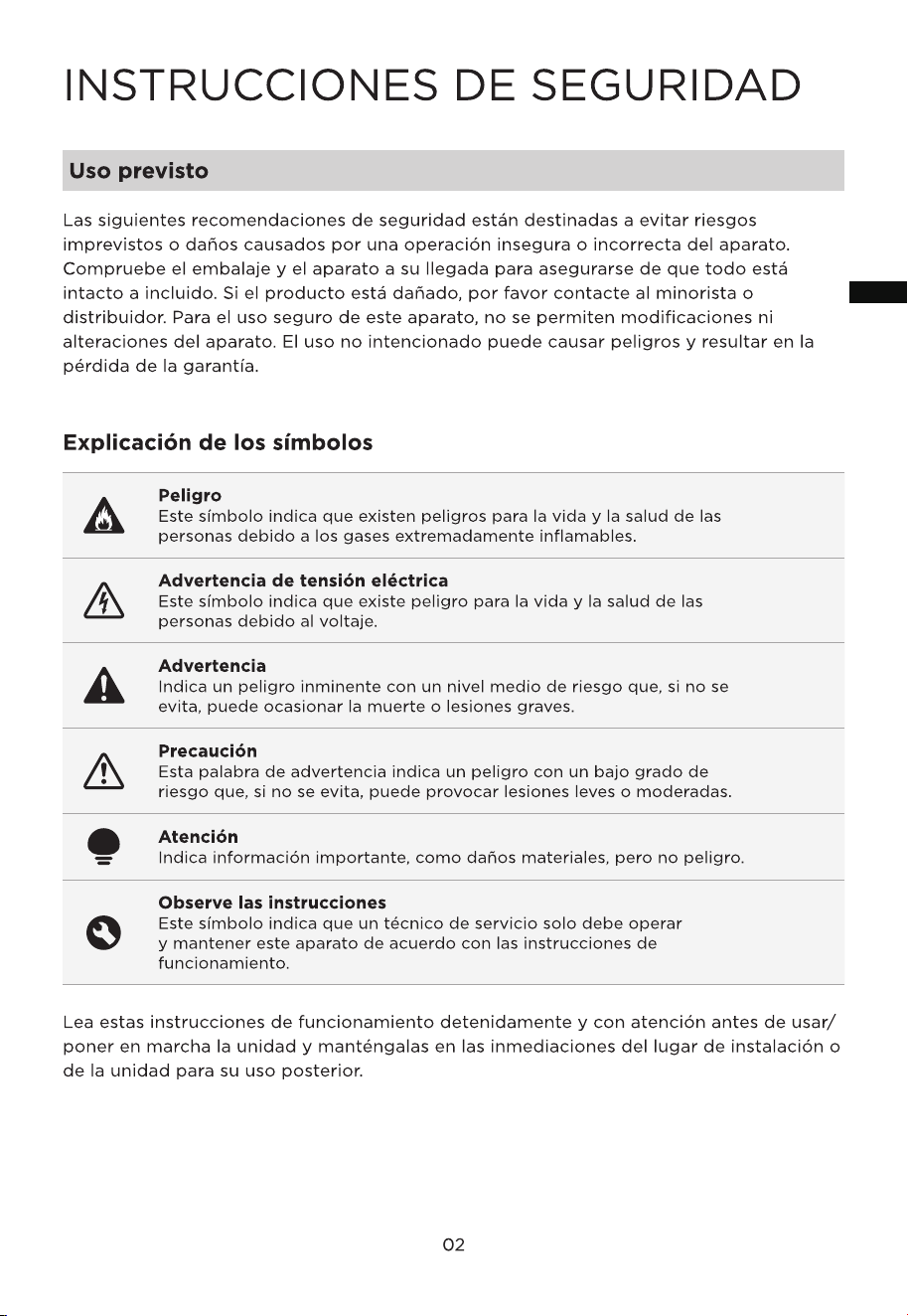 INSTRUCCIONES DE SEGURIDAD

Uso previsto

Las siguientes recomendaciones de seguridad están destinadas a evitar riesgos imprevistos o daños causados por una operación insegura o incorrecta del aparato. Compruebe el embalaje y el aparato a su llegada para asegurarse de que todo está intacto a incluido. Si el producto está dañado, por favor contacte al minorista o distribuidor. Para el uso seguro de este aparato, no se permiten modificaciones ni alteraciones del aparato. El uso no intencionado puede causar peligros y resultar en la pérdida de la garantía.

Explicación de los símbolos

Peligro
Este símbolo indica que existen peligros para la vida y la salud de las personas debido a los gases extremadamente inflamables.

Advertencia de tensión eléctrica
Este símbolo indica que existe peligro para la vida y la salud de las personas debido al voltaje.

Advertencia
Indica un peligro inminente con un nivel medio de riesgo que, si no se evita, puede ocasionar la muerte o lesiones graves.

Precaución
Esta palabra de advertencia indica un peligro con un bajo grado de riesgo que, si no se evita, puede provocar lesiones leves o moderadas.

Atención
Indica información importante, como daños materiales, pero no peligro.

Observe las instrucciones
Este símbolo indica que un técnico de servicio solo debe operar y mantener este aparato de acuerdo con las instrucciones de funcionamiento.

Lea estas instrucciones de funcionamiento detenidamente y con atención antes de usar/ poner en marcha la unidad y manténgalas en las inmediaciones del lugar de instalación o de la unidad para su uso posterior.

02